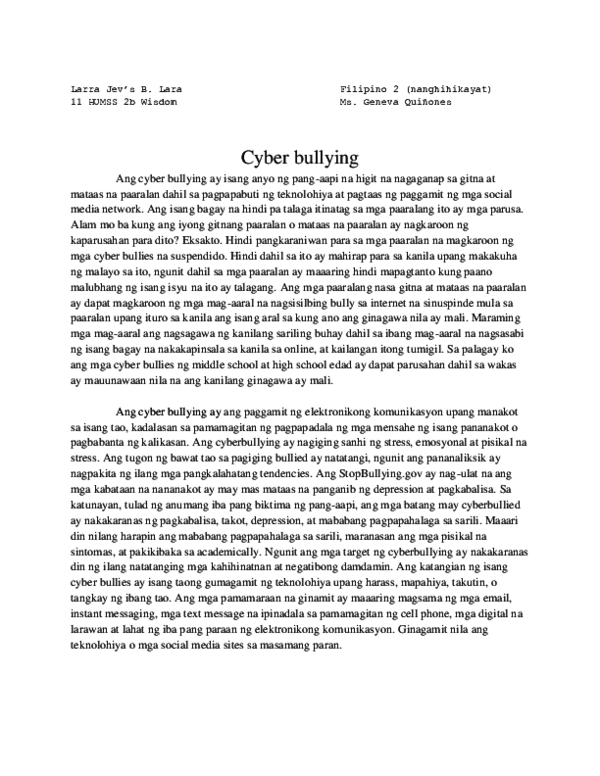 Larra Jev's B. Lara
11 HUMSS 2b Wisdom

Filipino 2 (nanghihikayat)
Ms. Geneva Quiñones

Cyber bullying

Ang cyber bullying ay isang anyo ng pang-aapi na higit na nagaganap sa gitna at mataas na paaralan dahil sa pagpapabuti ng teknolohiya at pagtaas ng paggamit ng mga social media network. Ang isang bagay na hindi pa talaga itinatag sa mga paaralang ito ay mga parusa. Alam mo ba kung ang iyong gitnang paaralan o mataas na paaralan ay nagkaroon ng kaparusahan para dito? Eksakto. Hindi pangkaraniwan para sa mga paaralan na magkaroon ng mga cyber bullies na suspendido. Hindi dahil sa ito ay mahirap para sa kanila upang makakuha ng malayo sa ito, ngunit dahil sa mga paaralan ay maaaring hindi mapagtanto kung paano malubhang ng isang isyu na ito ay talagang. Ang mga paaralang nasa gitna at mataas na paaralan ay dapat magkaroon ng mga mag-aaral na nagsisilbing bully sa internet na sinuspinde mula sa paaralan upang ituro sa kanila ang isang aral sa kung ano ang ginagawa nila ay mali. Maraming mga mag-aaral ang nagsagawa ng kanilang sariling buhay dahil sa ibang mag-aaral na nagsasabi ng isang bagay na nakakapinsala sa kanila sa online, at kailangan itong tumigil. Sa palagay ko ang mga cyber bullies ng middle school at high school edad ay dapat parusahan dahil sa wakas ay mauunawaan nila na ang kanilang ginagawa ay mali.

Ang cyber bullying ay ang paggamit ng elektronikong komunikasyon upang manakot sa isang tao, kadalasan sa pamamagitan ng pagpapadala ng mga mensahe ng isang pananakot o pagbabanta ng kalikasan. Ang cyberbullying ay nagiging sanhi ng stress, emosyonal at pisikal na stress. Ang tugon ng bawat tao sa pagiging bullied ay natatangi, ngunit ang pananaliksik ay nagpakita ng ilang mga pangkalahatang tendencies. Ang StopBullying.gov ay nag-ulat na ang mga kabataan na nananakot ay may mas mataas na panganib ng depression at pagkabalisa. Sa katunayan, tulad ng anumang iba pang biktima ng pang-aapi, ang mga batang may cyberbullied ay nakakaranas ng pagkabalisa, takot, depression, at mababang pagpapahalaga sa sarili. Maaari din nilang harapin ang mababang pagpapahalaga sa sarili, maranasan ang mga pisikal na sintomas, at pakikibaka sa academically. Ngunit ang mga target ng cyberbullying ay nakakaranas din ng ilang natatanging mga kahihinatnan at negatibong damdamin. Ang katangian ng isang cyber bullies ay isang taong gumagamit ng teknolohiya upang harass, mapahiya, takutin, o tangkay ng ibang tao. Ang mga pamamaraan na ginamit ay maaaring magsama ng mga email, instant messaging, mga text message na ipinadala sa pamamagitan ng cell phone, mga digital na larawan at lahat ng iba pang paraan ng elektronikong komunikasyon. Ginagamit nila ang teknolohiya o mga social media sites sa masamang paran.